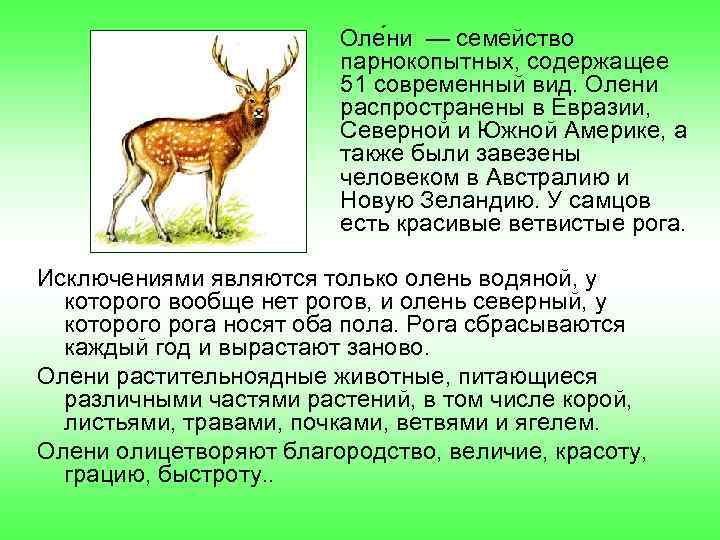 Оле́ни — семейство парнокопытных, содержащее 51 современный вид. Олени распространены в Евразии, Северной и Южной Америке, а также были завезены человеком в Австралию и Новую Зеландию. У самцов есть красивые ветвистые рога.

Исключениями являются только олень водяной, у которого вообще нет рогов, и олень северный, у которого рога носят оба пола. Рога сбрасываются каждый год и вырастают заново.

Олени растительноядные животные, питающиеся различными частями растений, в том числе корой, листьями, травами, почками, ветвями и ягелем.

Олени олицетворяют благородство, величие, красоту, грацию, быстроту..